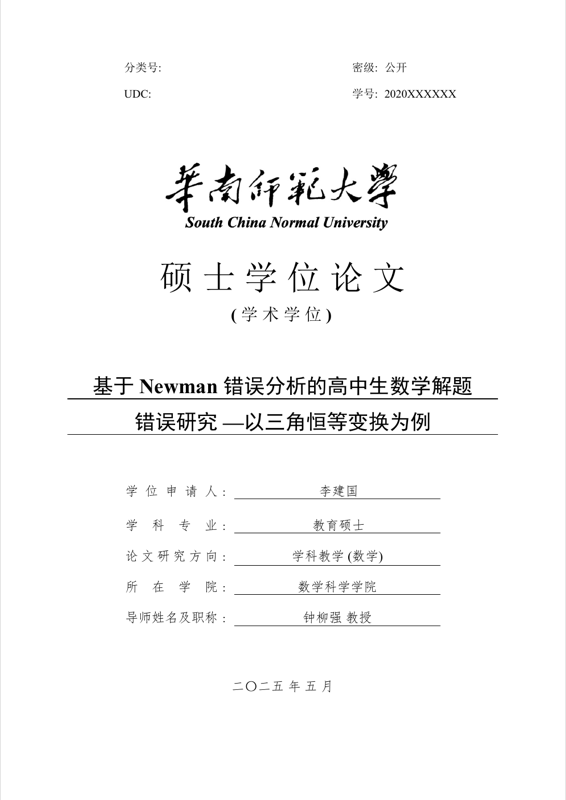 分类号:

UDC:

密级: 公开

学号: 2020XXXXXX

華南師範大學
South China Normal University

硕士学位论文
(学术学位)

基于 Newman 错误分析的高中生数学解题错误研究 —以三角恒等变换为例

学位申请人: 李建国

学科专业: 教育硕士

论文研究方向: 学科教学 (数学)

所在学院: 数学科学学院

导师姓名及职称: 钟柳强 教授

二〇二五年五月